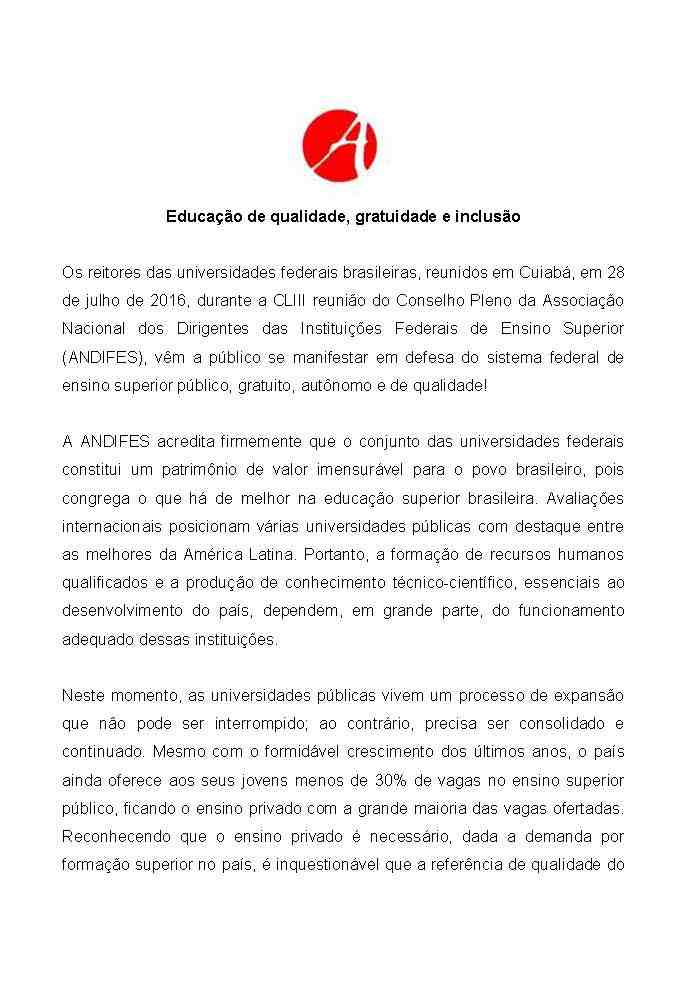 Educação de qualidade, gratuidade e inclusão

Os reitores das universidades federais brasileiras, reunidos em Cuiabá, em 28 de julho de 2016, durante a CLIII reunião do Conselho Pleno da Associação Nacional dos Dirigentes das Instituições Federais de Ensino Superior (ANDIFES), vêm a público se manifestar em defesa do sistema federal de ensino superior público, gratuito, autônomo e de qualidade!

A ANDIFES acredita firmemente que o conjunto das universidades federais constitui um patrimônio de valor imensurável para o povo brasileiro, pois congrega o que há de melhor na educação superior brasileira. Avaliações internacionais posicionam várias universidades públicas com destaque entre as melhores da América Latina. Portanto, a formação de recursos humanos qualificados e a produção de conhecimento técnico-científico, essenciais ao desenvolvimento do país, dependem, em grande parte, do funcionamento adequado dessas instituições.

Neste momento, as universidades públicas vivem um processo de expansão que não pode ser interrompido; ao contrário, precisa ser consolidado e continuado. Mesmo com o formidável crescimento dos últimos anos, o país ainda oferece aos seus jovens menos de 30% de vagas no ensino superior público, ficando o ensino privado com a grande maioria das vagas ofertadas. Reconhecendo que o ensino privado é necessário, dada a demanda por formação superior no país, é inquestionável que a referência de qualidade do